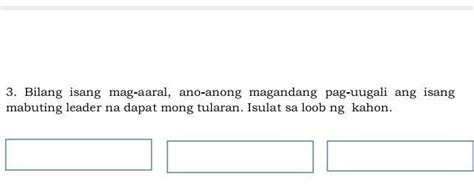 3. Bilang isang mag-aaral, ano-anong magandang pag-uugali ang isang mabuting leader na dapat mong tularan. Isulat sa loob ng kahon.